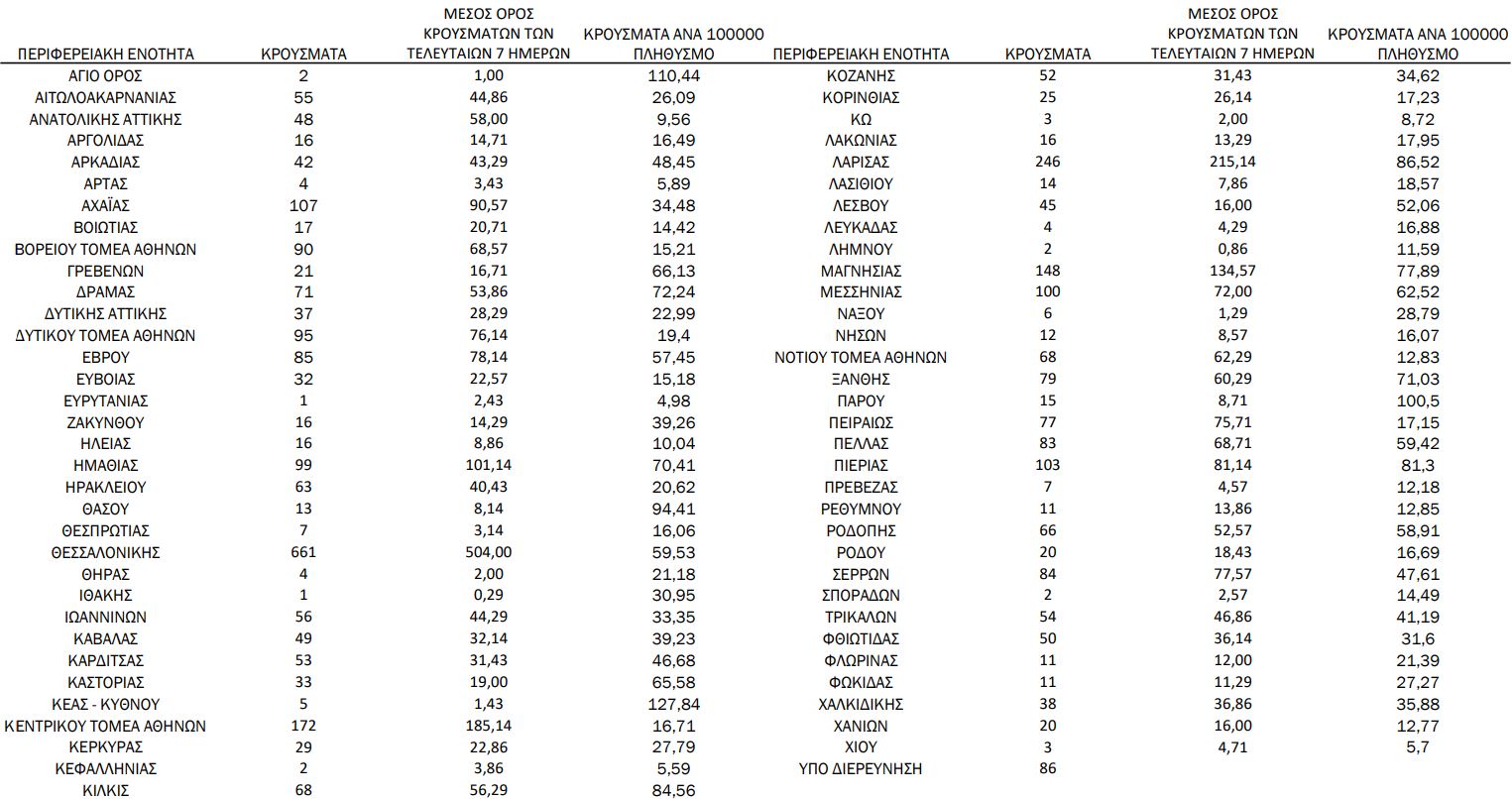 | ΠΕΡΙΦΕΡΕΙΑΚΗ ΕΝΟΤΗΤΑ | ΚΡΟΥΣΜΑΤΑ | ΜΕΣΟΣ ΟΡΟΣ ΚΡΟΥΣΜΑΤΩΝ ΤΩΝ ΤΕΛΕΥΤΑΙΩΝ 7 ΗΜΕΡΩΝ | ΚΡΟΥΣΜΑΤΑ ΑΝΑ 100000 ΠΛΗΘΥΣΜΟ |
|---|---|---|---|
| ΑΓΙΟ ΟΡΟΣ | 2 | 1,00 | 110,44 |
| ΑΙΤΩΛΟΑΚΑΡΝΑΝΙΑΣ | 55 | 44,86 | 26,09 |
| ΑΝΑΤΟΛΙΚΗΣ ΑΤΤΙΚΗΣ | 48 | 58,00 | 9,56 |
| ΑΡΓΟΛΙΔΑΣ | 16 | 14,71 | 16,49 |
| ΑΡΚΑΔΙΑΣ | 42 | 43,29 | 48,45 |
| ΑΡΤΑΣ | 4 | 3,43 | 5,89 |
| ΑΧΑΪΑΣ | 107 | 90,57 | 34,48 |
| ΒΟΙΩΤΙΑΣ | 17 | 20,71 | 14,42 |
| ΒΟΡΕΙΟΥ ΤΟΜΕΑ ΑΘΗΝΩΝ | 90 | 68,57 | 15,21 |
| ΓΡΕΒΕΝΩΝ | 21 | 16,71 | 66,13 |
| ΔΡΑΜΑΣ | 71 | 53,86 | 72,24 |
| ΔΥΤΙΚΗΣ ΑΤΤΙΚΗΣ | 37 | 28,29 | 22,99 |
| ΔΥΤΙΚΟΥ ΤΟΜΕΑ ΑΘΗΝΩΝ | 95 | 76,14 | 19,4 |
| ΕΒΡΟΥ | 85 | 78,14 | 57,45 |
| ΕΥΒΟΙΑΣ | 32 | 22,57 | 15,18 |
| ΕΥΡΥΤΑΝΙΑΣ | 1 | 2,43 | 4,98 |
| ΖΑΚΥΝΘΟΥ | 16 | 14,29 | 39,26 |
| ΗΛΕΙΑΣ | 16 | 8,86 | 10,04 |
| ΗΜΑΘΙΑΣ | 99 | 101,14 | 70,41 |
| ΗΡΑΚΛΕΙΟΥ | 63 | 40,43 | 20,62 |
| ΘΑΣΟΥ | 13 | 8,14 | 94,41 |
| ΘΕΣΠΡΩΤΙΑΣ | 7 | 3,14 | 16,06 |
| ΘΕΣΣΑΛΟΝΙΚΗΣ | 661 | 504,00 | 59,53 |
| ΘΗΡΑΣ | 4 | 2,00 | 21,18 |
| ΙΘΑΚΗΣ | 1 | 0,29 | 30,95 |
| ΙΩΑΝΝΙΝΩΝ | 56 | 44,29 | 33,35 |
| ΚΑΒΑΛΑΣ | 49 | 32,14 | 39,23 |
| ΚΑΡΔΙΤΣΑΣ | 53 | 31,43 | 46,68 |
| ΚΑΣΤΟΡΙΑΣ | 33 | 19,00 | 65,58 |
| ΚΕΑΣ - ΚΥΘΝΟΥ | 5 | 1,43 | 127,84 |
| ΚΕΝΤΡΙΚΟΥ ΤΟΜΕΑ ΑΘΗΝΩΝ | 172 | 185,14 | 16,71 |
| ΚΕΡΚΥΡΑΣ | 29 | 22,86 | 27,79 |
| ΚΕΦΑΛΛΗΝΙΑΣ | 2 | 3,86 | 5,59 |
| ΚΙΛΚΙΣ | 68 | 56,29 | 84,56 |

| ΠΕΡΙΦΕΡΕΙΑΚΗ ΕΝΟΤΗΤΑ | ΚΡΟΥΣΜΑΤΑ | ΜΕΣΟΣ ΟΡΟΣ ΚΡΟΥΣΜΑΤΩΝ ΤΩΝ ΤΕΛΕΥΤΑΙΩΝ 7 ΗΜΕΡΩΝ | ΚΡΟΥΣΜΑΤΑ ΑΝΑ 100000 ΠΛΗΘΥΣΜΟ |
|---|---|---|---|
| ΚΟΖΑΝΗΣ | 52 | 31,43 | 34,62 |
| ΚΟΡΙΝΘΙΑΣ | 25 | 26,14 | 17,23 |
| ΚΩ | 3 | 2,00 | 8,72 |
| ΛΑΚΩΝΙΑΣ | 16 | 13,29 | 17,95 |
| ΛΑΡΙΣΑΣ | 246 | 215,14 | 86,52 |
| ΛΑΣΙΘΙΟΥ | 14 | 7,86 | 18,57 |
| ΛΕΣΒΟΥ | 45 | 16,00 | 52,06 |
| ΛΕΥΚΑΔΑΣ | 4 | 4,29 | 16,88 |
| ΛΗΜΝΟΥ | 2 | 0,86 | 11,59 |
| ΜΑΓΝΗΣΙΑΣ | 148 | 134,57 | 77,89 |
| ΜΕΣΣΗΝΙΑΣ | 100 | 72,00 | 62,52 |
| ΝΑΞΟΥ | 6 | 1,29 | 28,79 |
| ΝΗΣΩΝ | 12 | 8,57 | 16,07 |
| ΝΟΤΙΟΥ ΤΟΜΕΑ ΑΘΗΝΩΝ | 68 | 62,29 | 12,83 |
| ΞΑΝΘΗΣ | 79 | 60,29 | 71,03 |
| ΠΑΡΟΥ | 15 | 8,71 | 100,5 |
| ΠΕΙΡΑΙΩΣ | 77 | 75,71 | 17,15 |
| ΠΕΛΛΑΣ | 83 | 68,71 | 59,42 |
| ΠΙΕΡΙΑΣ | 103 | 81,14 | 81,3 |
| ΠΡΕΒΕΖΑΣ | 7 | 4,57 | 12,18 |
| ΡΕΘΥΜΝΟΥ | 11 | 13,86 | 12,85 |
| ΡΟΔΟΠΗΣ | 66 | 52,57 | 58,91 |
| ΡΟΔΟΥ | 20 | 18,43 | 16,69 |
| ΣΕΡΡΩΝ | 84 | 77,57 | 47,61 |
| ΣΠΟΡΑΔΩΝ | 2 | 2,57 | 14,49 |
| ΤΡΙΚΑΛΩΝ | 54 | 46,86 | 41,19 |
| ΦΘΙΩΤΙΔΑΣ | 50 | 36,14 | 31,6 |
| ΦΛΩΡΙΝΑΣ | 11 | 12,00 | 21,39 |
| ΦΩΚΙΔΑΣ | 11 | 11,29 | 27,27 |
| ΧΑΛΚΙΔΙΚΗΣ | 38 | 36,86 | 35,88 |
| ΧΑΝΙΩΝ | 20 | 16,00 | 12,77 |
| ΧΙΟΥ | 3 | 4,71 | 5,7 |
| ΥΠΟ ΔΙΕΡΕΥΝΗΣΗ | 86 | | |